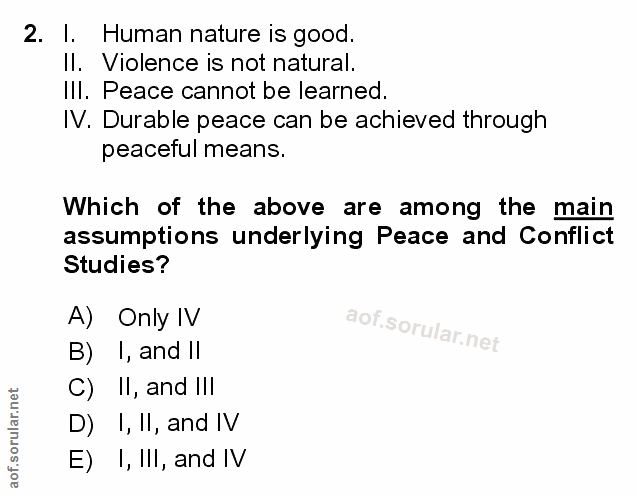 2. I. Human nature is good.
II. Violence is not natural.
III. Peace cannot be learned.
IV. Durable peace can be achieved through peaceful means.

Which of the above are among the main assumptions underlying Peace and Conflict Studies?

A) Only IV
B) I, and II
C) II, and III
D) I, II, and IV
E) I, III, and IV

aof.sorular.net